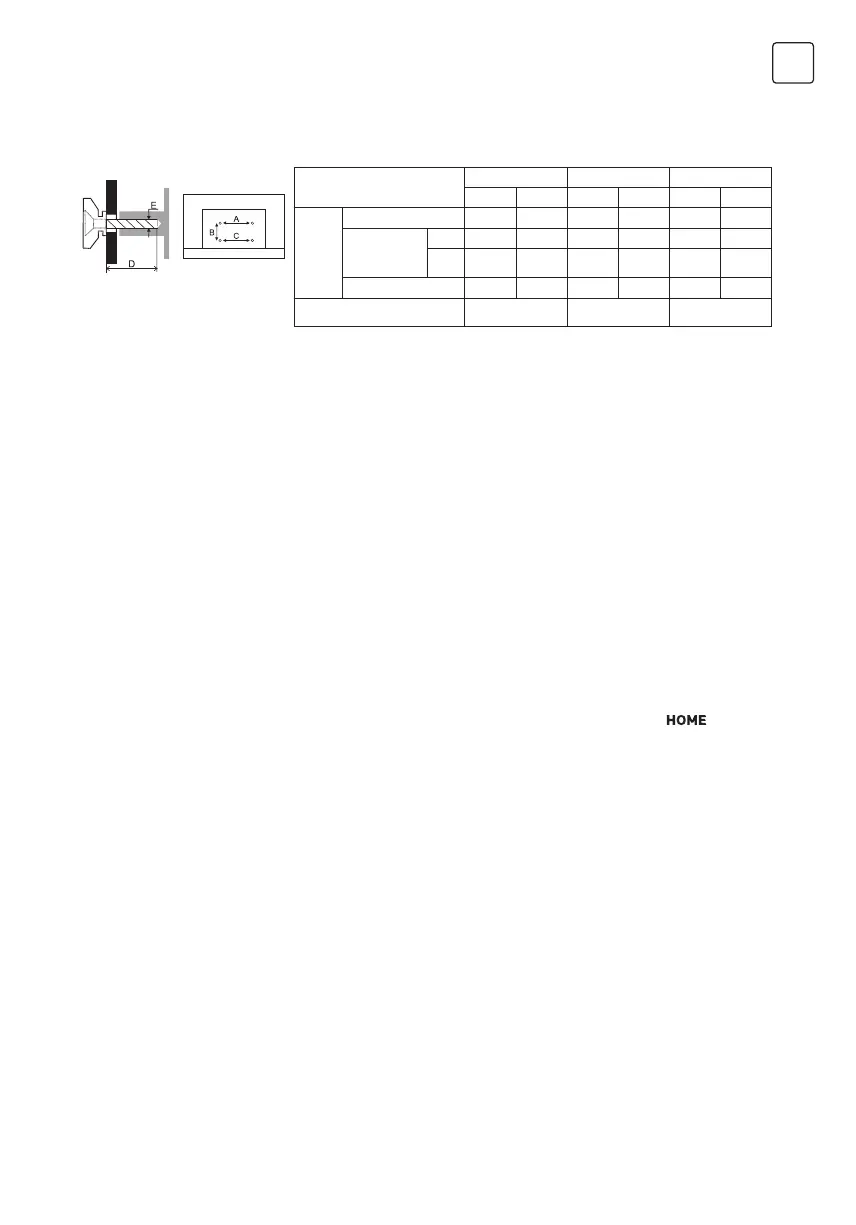 E

A

B

C

D

HOME